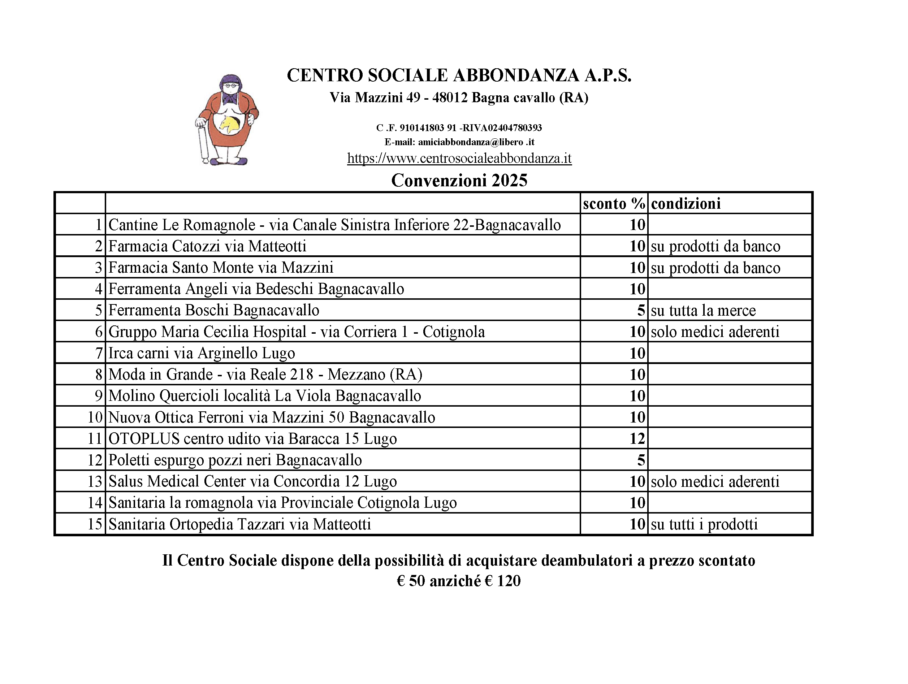 CENTRO SOCIALE ABBONDANZA A.P.S.
Via Mazzini 49 - 48012 Bagna cavallo (RA)

C .F. 910141803 91 -RIVA02404780393
E-mail: amiciabbondanza@libero .it
https://www.centrosocialeabbondanza.it

Convenzioni 2025

| | | sconto % | condizioni |
|---|---|---|---|
| 1 | Cantine Le Romagnole - via Canale Sinistra Inferiore 22-Bagnacavallo | 10 | |
| 2 | Farmacia Catozzi via Matteotti | 10 | su prodotti da banco |
| 3 | Farmacia Santo Monte via Mazzini | 10 | su prodotti da banco |
| 4 | Ferramenta Angeli via Bedeschi Bagnacavallo | 10 | |
| 5 | Ferramenta Boschi Bagnacavallo | 5 | su tutta la merce |
| 6 | Gruppo Maria Cecilia Hospital - via Corriera 1 - Cotignola | 10 | solo medici aderenti |
| 7 | Irca carni via Arginello Lugo | 10 | |
| 8 | Moda in Grande - via Reale 218 - Mezzano (RA) | 10 | |
| 9 | Molino Quercioli località La Viola Bagnacavallo | 10 | |
| 10 | Nuova Ottica Ferroni via Mazzini 50 Bagnacavallo | 10 | |
| 11 | OTOPLUS centro udito via Baracca 15 Lugo | 12 | |
| 12 | Poletti espurgo pozzi neri Bagnacavallo | 5 | |
| 13 | Salus Medical Center via Concordia 12 Lugo | 10 | solo medici aderenti |
| 14 | Sanitaria la romagnola via Provinciale Cotignola Lugo | 10 | |
| 15 | Sanitaria Ortopedia Tazzari via Matteotti | 10 | su tutti i prodotti |

Il Centro Sociale dispone della possibilità di acquistare deambulatori a prezzo scontato
€ 50 anziché € 120